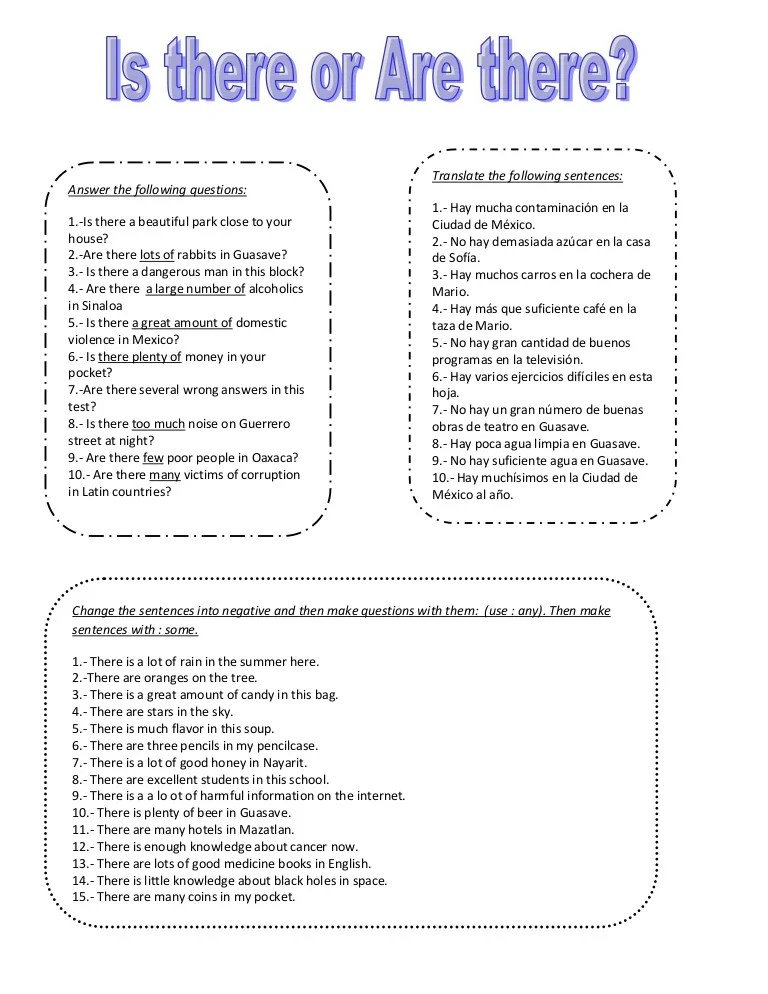 Is there or Are there?

Answer the following questions:

1.-Is there a beautiful park close to your house?
2.-Are there lots of rabbits in Guasave?
3.- Is there a dangerous man in this block?
4.- Are there a large number of alcoholics in Sinaloa
5.- Is there a great amount of domestic violence in Mexico?
6.- Is there plenty of money in your pocket?
7.-Are there several wrong answers in this test?
8.- Is there too much noise on Guerrero street at night?
9.- Are there few poor people in Oaxaca?
10.- Are there many victims of corruption in Latin countries?

Translate the following sentences:

1.- Hay mucha contaminación en la Ciudad de México.
2.- No hay demasiada azúcar en la casa de Sofía.
3.- Hay muchos carros en la cochera de Mario.
4.- Hay más que suficiente café en la taza de Mario.
5.- No hay gran cantidad de buenos programas en la televisión.
6.- Hay varios ejercicios difíciles en esta hoja.
7.- No hay un gran número de buenas obras de teatro en Guasave.
8.- Hay poca agua limpia en Guasave.
9.- No hay suficiente agua en Guasave.
10.- Hay muchísimos en la Ciudad de México al año.

Change the sentences into negative and then make questions with them: (use : any). Then make sentences with : some.

1.- There is a lot of rain in the summer here.
2.-There are oranges on the tree.
3.- There is a great amount of candy in this bag.
4.- There are stars in the sky.
5.- There is much flavor in this soup.
6.- There are three pencils in my pencilcase.
7.- There is a lot of good honey in Nayarit.
8.- There are excellent students in this school.
9.- There is a a lo ot of harmful information on the internet.
10.- There is plenty of beer in Guasave.
11.- There are many hotels in Mazatlan.
12.- There is enough knowledge about cancer now.
13.- There are lots of good medicine books in English.
14.- There is little knowledge about black holes in space.
15.- There are many coins in my pocket.